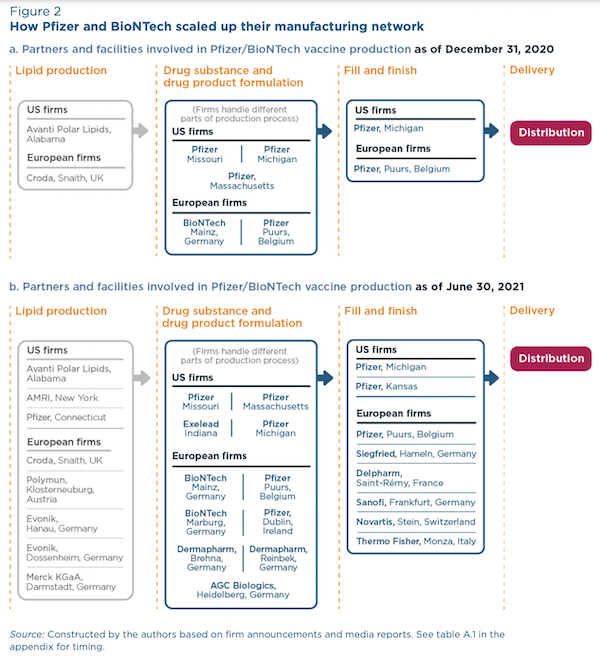 Figure 2
How Pfizer and BioNTech scaled up their manufacturing network

a. Partners and facilities involved in Pfizer/BioNTech vaccine production as of December 31, 2020

Lipid production

US firms
Avanti Polar Lipids, Alabama
European firms
Croda, Snaith, UK

Drug substance and drug product formulation

(Firms handle different parts of production process)
US firms
Pfizer Missouri
Pfizer Michigan
Pfizer, Massachusetts
European firms
BioNTech Mainz, Germany
Pfizer Puurs, Belgium

Fill and finish

US firms
Pfizer, Michigan
European firms
Pfizer, Puurs, Belgium

Delivery

Distribution

b. Partners and facilities involved in Pfizer/BioNTech vaccine production as of June 30, 2021

Lipid production

US firms
Avanti Polar Lipids, Alabama
AMRI, New York
Pfizer, Connecticut
European firms
Croda, Snaith, UK
Polymun, Klosterneuburg, Austria
Evonik, Hanau, Germany
Evonik, Dossenheim, Germany
Merck KGaA, Darmstadt, Germany

Drug substance and drug product formulation

(Firms handle different parts of production process)
US firms
Pfizer Missouri
Pfizer Massachusetts
Exelead Indiana
Pfizer Michigan
European firms
BioNTech Mainz, Germany
Pfizer Puurs, Belgium
BioNTech Marburg, Germany
Pfizer, Dublin, Ireland
Dermapharm, Brehna, Germany
Dermapharm, Reinbek, Germany
AGC Biologics, Heidelberg, Germany

Fill and finish

US firms
Pfizer, Michigan
Pfizer, Kansas
European firms
Pfizer, Puurs, Belgium
Siegfried, Hameln, Germany
Delpharm, Saint-Rémy, France
Sanofi, Frankfurt, Germany
Novartis, Stein, Switzerland
Thermo Fisher, Monza, Italy

Delivery

Distribution

Source: Constructed by the authors based on firm announcements and media reports. See table A.1 in the appendix for timing.